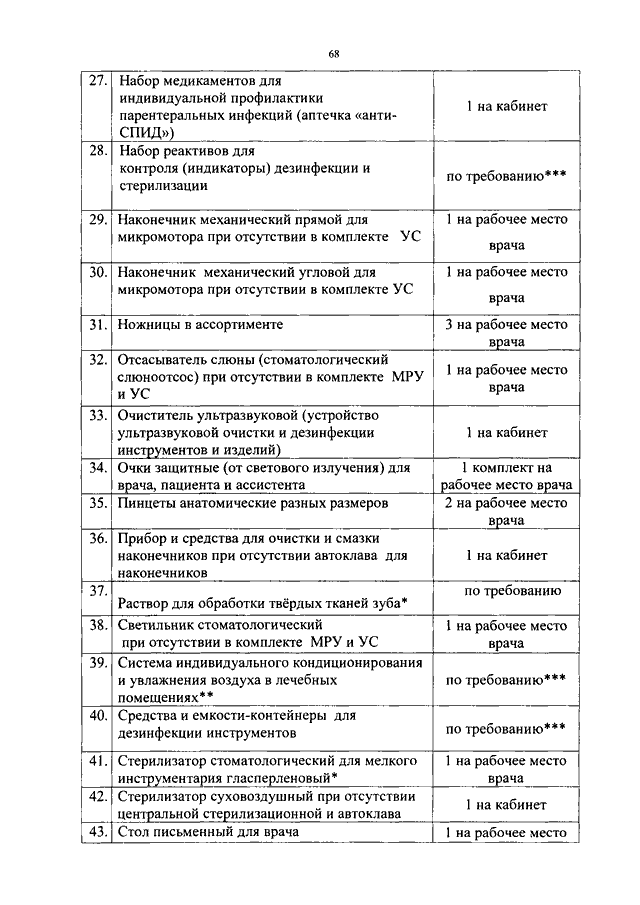 68

| | | |
|---|---|---|
| 27. | Набор медикаментов для индивидуальной профилактики парентеральных инфекций (аптечка «анти-СПИД») | 1 на кабинет |
| 28. | Набор реактивов для контроля (индикаторы) дезинфекции и стерилизации | по требованию*** |
| 29. | Наконечник механический прямой для микромотора при отсутствии в комплекте УС | 1 на рабочее место врача |
| 30. | Наконечник механический угловой для микромотора при отсутствии в комплекте УС | 1 на рабочее место врача |
| 31. | Ножницы в ассортименте | 3 на рабочее место врача |
| 32. | Отсасыватель слюны (стоматологический слюноотсос) при отсутствии в комплекте МРУ и УС | 1 на рабочее место врача |
| 33. | Очиститель ультразвуковой (устройство ультразвуковой очистки и дезинфекции инструментов и изделий) | 1 на кабинет |
| 34. | Очки защитные (от светового излучения) для врача, пациента и ассистента | 1 комплект на рабочее место врача |
| 35. | Пинцеты анатомические разных размеров | 2 на рабочее место врача |
| 36. | Прибор и средства для очистки и смазки наконечников при отсутствии автоклава для наконечников | 1 на кабинет |
| 37. | Раствор для обработки твёрдых тканей зуба* | по требованию |
| 38. | Светильник стоматологический при отсутствии в комплекте МРУ и УС | 1 на рабочее место врача |
| 39. | Система индивидуального кондиционирования и увлажнения воздуха в лечебных помещениях** | по требованию*** |
| 40. | Средства и емкости-контейнеры для дезинфекции инструментов | по требованию*** |
| 41. | Стерилизатор стоматологический для мелкого инструментария гласперленовый* | 1 на рабочее место врача |
| 42. | Стерилизатор суховоздушный при отсутствии центральной стерилизационной и автоклава | 1 на кабинет |
| 43. | Стол письменный для врача | 1 на рабочее место |